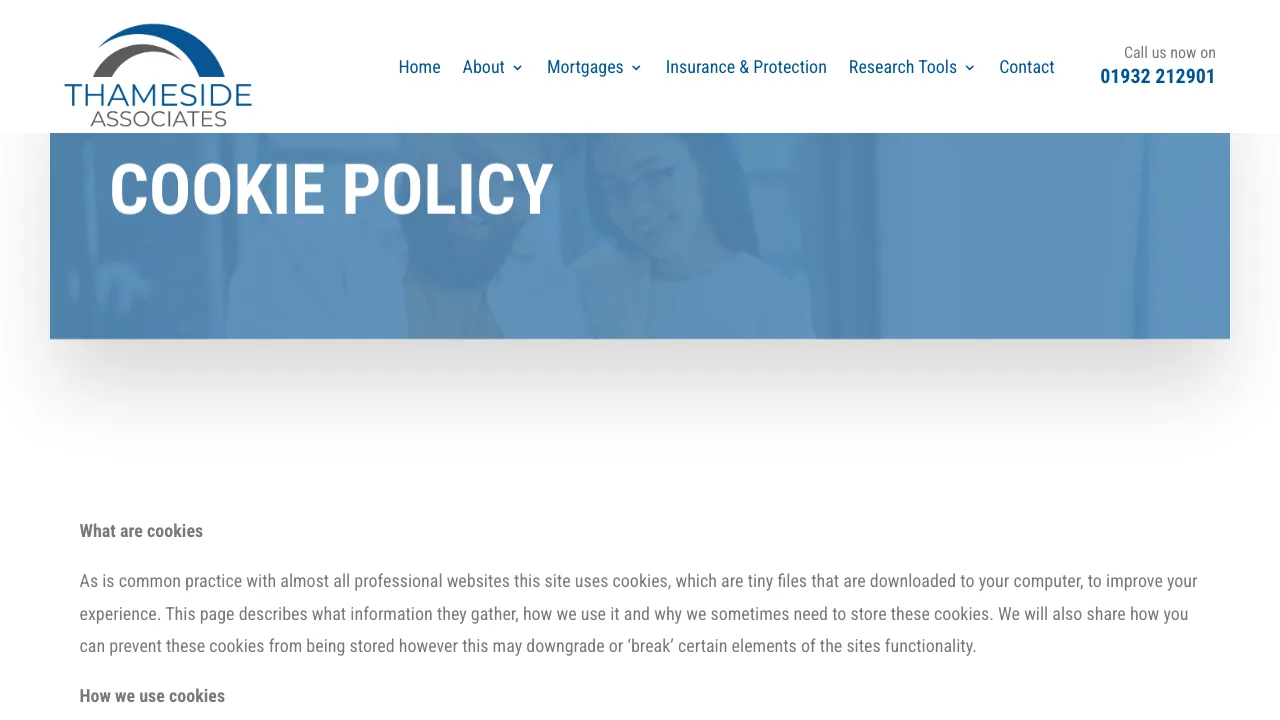 THAMESIDE
ASSOCIATES

Home About Mortgages Insurance & Protection Research Tools Contact

Call us now on
01932 212901

COOKIE POLICY

What are cookies

As is common practice with almost all professional websites this site uses cookies, which are tiny files that are downloaded to your computer, to improve your experience. This page describes what information they gather, how we use it and why we sometimes need to store these cookies. We will also share how you can prevent these cookies from being stored however this may downgrade or ‘break’ certain elements of the sites functionality.

How we use cookies